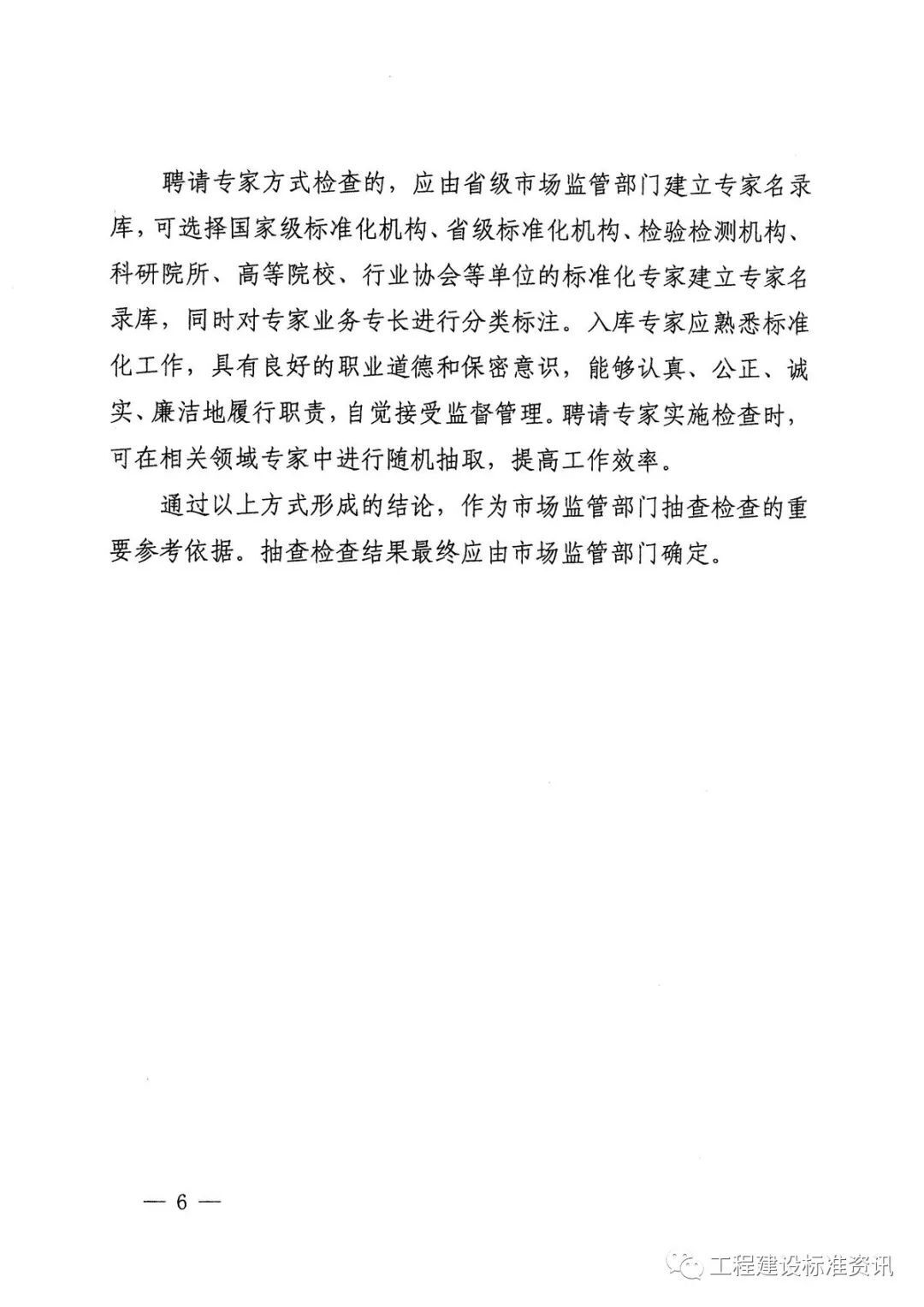 聘请专家方式检查的，应由省级市场监管部门建立专家名录库，可选择国家级标准化机构、省级标准化机构、检验检测机构、科研院所、高等院校、行业协会等单位的标准化专家建立专家名录库，同时对专家业务专长进行分类标注。入库专家应熟悉标准化工作，具有良好的职业道德和保密意识，能够认真、公正、诚实、廉洁地履行职责，自觉接受监督管理。聘请专家实施检查时，可在相关领域专家中进行随机抽取，提高工作效率。

通过以上方式形成的结论，作为市场监管部门抽查检查的重要参考依据。抽查检查结果最终应由市场监管部门确定。

— 6 —

工程建设标准资讯